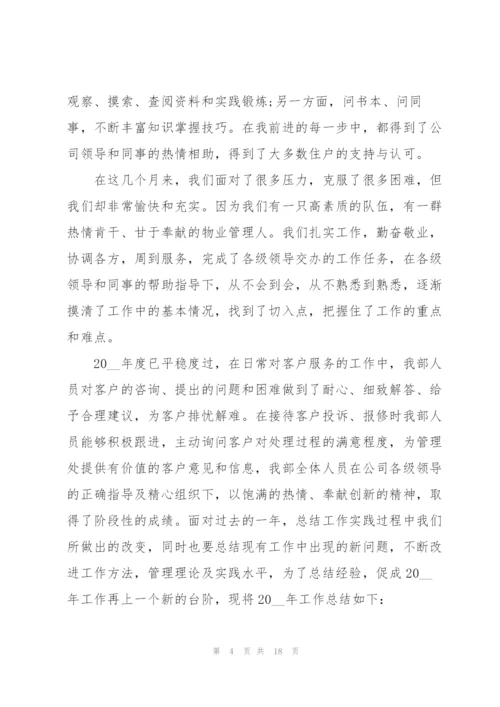 观察、摸索、查阅资料和实践锻炼；另一方面，问书本、问同事，不断丰富知识掌握技巧。在我前进的每一步中，都得到了公司领导和同事的热情相助，得到了大多数住户的支持与认可。

在这几个月来，我们面对了很多压力，克服了很多困难，但我们却非常愉快和充实。因为我们有一只高素质的队伍，有一群热情肯干、甘于奉献的物业管理人。我们扎实工作，勤奋敬业，协调各方，周到服务，完成了各级领导交办的工作任务，在各级领导和同事的帮助指导下，从不会到会，从不熟悉到熟悉，逐渐摸清了工作中的基本情况，找到了切入点，把握住了工作的重点和难点。

20__年度已平稳度过，在日常对客户服务的工作中，我部人员对客户的咨询、提出的问题和困难做到了耐心、细致解答、给予合理建议，为客户排忧解难。在接待客户投诉、报修时我部人员能够积极跟进，主动询问客户对处理过程的满意程度，为管理处提供有价值的客户意见和信息，我部全体人员在公司各级领导的正确指导及精心组织下，以饱满的热情、奉献创新的精神，取得了阶段性的成绩。面对过去的一年，总结工作实践过程中我们所做出的改变，同时也要总结现有工作中出现的新问题，不断改进工作方法，管理理论及实践水平，为了总结经验，促成20__年工作再上一个新的台阶，现将20__年工作总结如下：

第 4 页 共 18 页